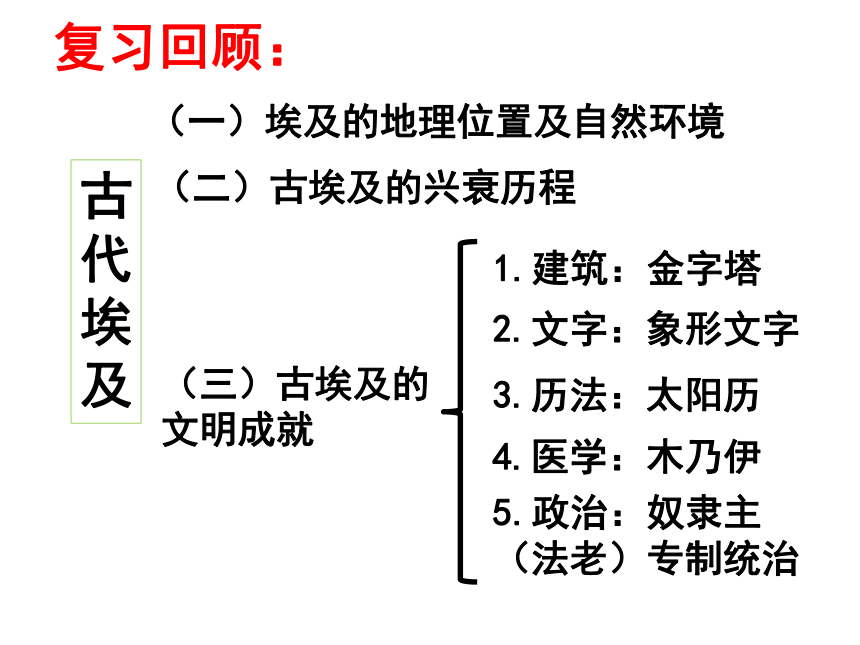 复习回顾：

古代埃及

（一）埃及的地理位置及自然环境

（二）古埃及的兴衰历程

（三）古埃及的文明成就

1. 建筑：金字塔
2. 文字：象形文字
3. 历法：太阳历
4. 医学：木乃伊
5. 政治：奴隶主（法老）专制统治